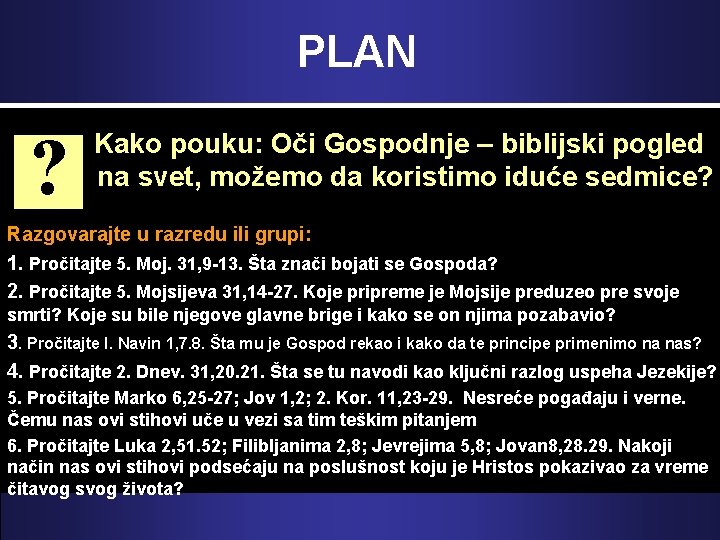 PLAN

?

Kako pouku: Oči Gospodnje – biblijski pogled na svet, možemo da koristimo iduće sedmice?

Razgovarajte u razredu ili grupi:

1. Pročitajte 5. Moj. 31,9-13. Šta znači bojati se Gospoda?

2. Pročitajte 5. Mojsijeva 31,14-27. Koje pripreme je Mojsije preduzeo pre svoje smrti? Koje su bile njegove glavne brige i kako se on njima pozabavio?

3. Pročitajte I. Navin 1,7.8. Šta mu je Gospod rekao i kako da te principe primenimo na nas?

4. Pročitajte 2. Dnev. 31,20.21. Šta se tu navodi kao ključni razlog uspeha Jezekije?

5. Pročitajte Marko 6,25-27; Jov 1,2; 2. Kor. 11,23-29. Nesreće pogađaju i verne. Čemu nas ovi stihovi uče u vezi sa tim teškim pitanjem

6. Pročitajte Luka 2,51.52; Filibljanima 2,8; Jevrejima 5,8; Jovan8,28.29. Nakoji način nas ovi stihovi podsećaju na poslušnost koju je Hristos pokazivao za vreme čitavog svog života?